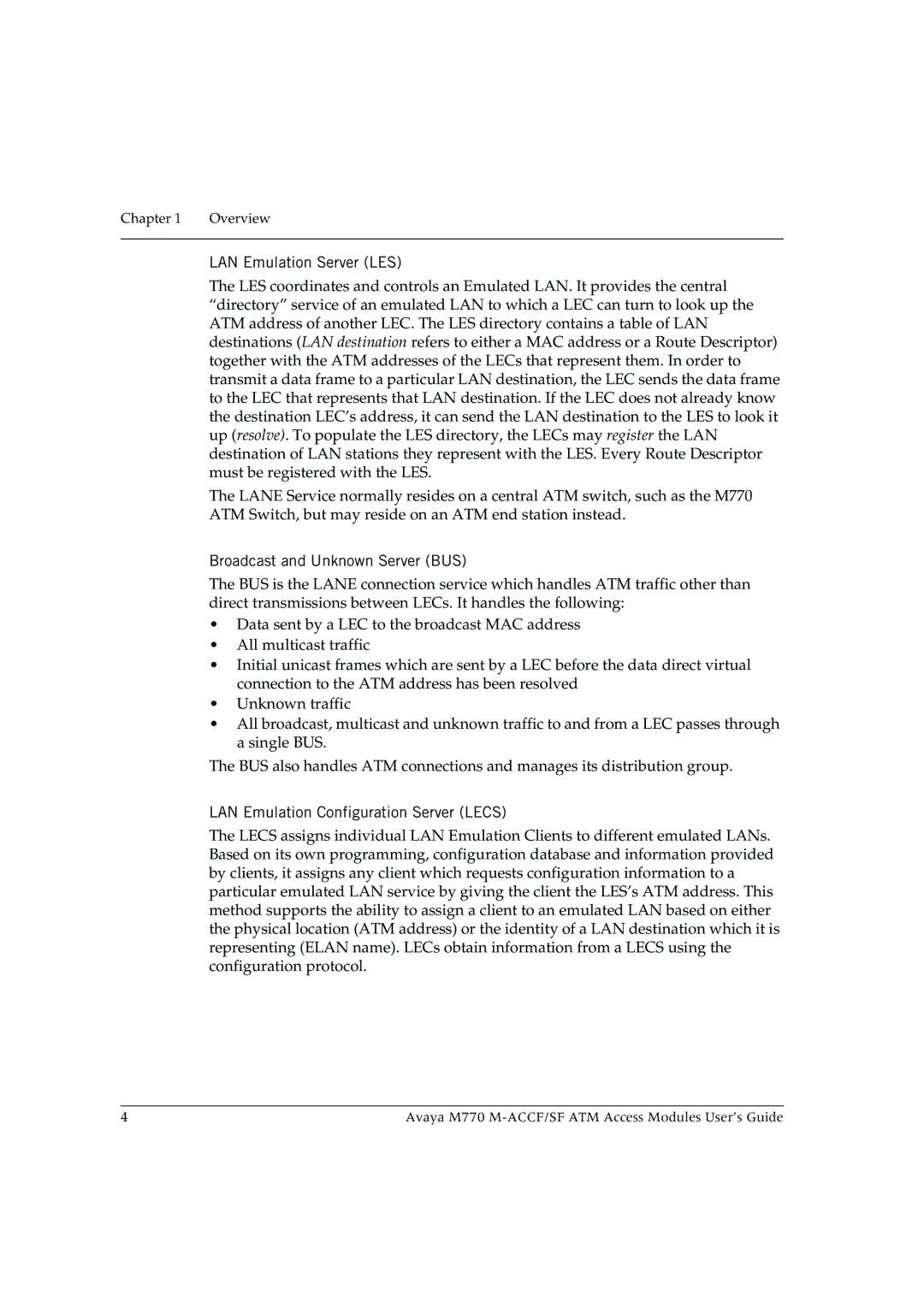 Chapter 1 Overview

LAN Emulation Server (LES)

The LES coordinates and controls an Emulated LAN. It provides the central “directory” service of an emulated LAN to which a LEC can turn to look up the ATM address of another LEC. The LES directory contains a table of LAN destinations (LAN destination refers to either a MAC address or a Route Descriptor) together with the ATM addresses of the LECs that represent them. In order to transmit a data frame to a particular LAN destination, the LEC sends the data frame to the LEC that represents that LAN destination. If the LEC does not already know the destination LEC’s address, it can send the LAN destination to the LES to look it up (resolve). To populate the LES directory, the LECs may register the LAN destination of LAN stations they represent with the LES. Every Route Descriptor must be registered with the LES.

The LANE Service normally resides on a central ATM switch, such as the M770 ATM Switch, but may reside on an ATM end station instead.

Broadcast and Unknown Server (BUS)

The BUS is the LANE connection service which handles ATM traffic other than direct transmissions between LECs. It handles the following:

• Data sent by a LEC to the broadcast MAC address
• All multicast traffic
• Initial unicast frames which are sent by a LEC before the data direct virtual connection to the ATM address has been resolved
• Unknown traffic
• All broadcast, multicast and unknown traffic to and from a LEC passes through a single BUS.

The BUS also handles ATM connections and manages its distribution group.

LAN Emulation Configuration Server (LECS)

The LECS assigns individual LAN Emulation Clients to different emulated LANs. Based on its own programming, configuration database and information provided by clients, it assigns any client which requests configuration information to a particular emulated LAN service by giving the client the LES’s ATM address. This method supports the ability to assign a client to an emulated LAN based on either the physical location (ATM address) or the identity of a LAN destination which it is representing (ELAN name). LECs obtain information from a LECS using the configuration protocol.

4 Avaya M770 M-ACCF/SF ATM Access Modules User’s Guide